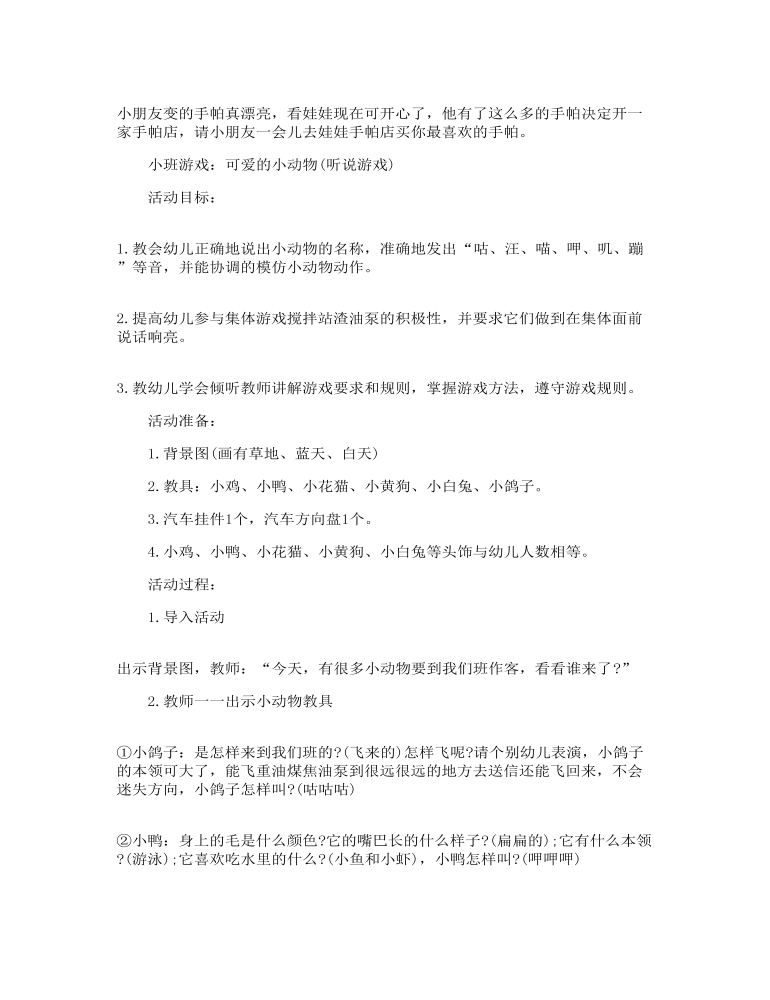 小朋友变的手帕真漂亮，看娃娃现在可开心了，他有了这么多的手帕决定开一家手帕店，请小朋友一会儿去娃娃手帕店买你最喜欢的手帕。

小班游戏：可爱的小动物(听说游戏)

活动目标：

1. 教会幼儿正确地说出小动物的名称，准确地发出“咕、汪、喵、呷、叽、蹦”等音，并能协调的模仿小动物动作。

2. 提高幼儿参与集体游戏搅拌站渣油泵的积极性，并要求它们做到在集体面前说话响亮。

3. 教幼儿学会倾听教师讲解游戏要求和规则，掌握游戏方法，遵守游戏规则。

活动准备：

1. 背景图(画有草地、蓝天、白天)

2. 教具：小鸡、小鸭、小花猫、小黄狗、小白兔、小鸽子。

3. 汽车挂件1个，汽车方向盘1个。

4. 小鸡、小鸭、小花猫、小黄狗、小白兔等头饰与幼儿人数相等。

活动过程：

1. 导入活动

出示背景图，教师：“今天，有很多小动物要到我们班作客，看看谁来了?”

2. 教师一一出示小动物教具

①小鸽子：是怎样来到我们班的?(飞来的)怎样飞呢?请个别幼儿表演，小鸽子的本领可大了，能飞重油煤焦油泵到很远很远的地方去送信还能飞回来，不会迷失方向，小鸽子怎样叫?(咕咕咕)

②小鸭：身上的毛是什么颜色?它的嘴巴长的什么样子?(扁扁的);它有什么本领?(游泳);它喜欢吃水里的什么?(小鱼和小虾)，小鸭怎样叫?(呷呷呷)